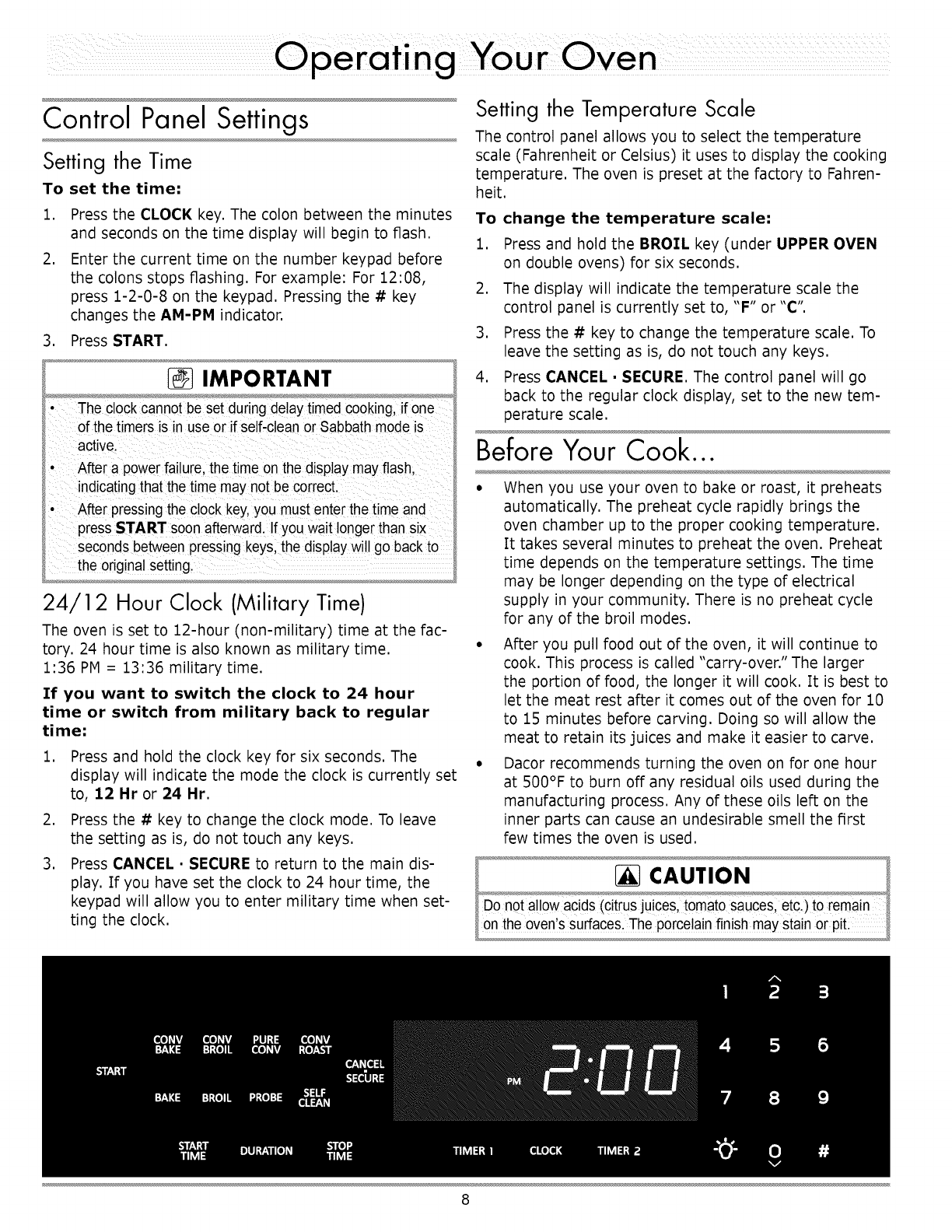 Operating Your Oven

Control Panel Settings

Setting the Time

To set the time:

1. Press the CLOCK key. The colon between the minutes and seconds on the time display will begin to flash.

2. Enter the current time on the number keypad before the colons stops flashing. For example: For 12:08, press 1-2-0-8 on the keypad. Pressing the # key changes the AM-PM indicator.

3. Press START.

IMPORTANT

• The clock cannot be set during delay timed cooking, if one of the timers is in use or if self-clean or Sabbath mode is active.

• After a power failure, the time on the display may flash, indicating that the time may not be correct.

• After pressing the clock key, you must enter the time and press START soon afterward. If you wait longer than six seconds between pressing keys, the display will go back to the original setting.

24/12 Hour Clock (Military Time)

The oven is set to 12-hour (non-military) time at the factory. 24 hour time is also known as military time.
1:36 PM = 13:36 military time.

If you want to switch the clock to 24 hour time or switch from military back to regular time:

1. Press and hold the clock key for six seconds. The display will indicate the mode the clock is currently set to, 12 Hr or 24 Hr.

2. Press the # key to change the clock mode. To leave the setting as is, do not touch any keys.

3. Press CANCEL · SECURE to return to the main display. If you have set the clock to 24 hour time, the keypad will allow you to enter military time when setting the clock.

Setting the Temperature Scale

The control panel allows you to select the temperature scale (Fahrenheit or Celsius) it uses to display the cooking temperature. The oven is preset at the factory to Fahrenheit.

To change the temperature scale:

1. Press and hold the BROIL key (under UPPER OVEN on double ovens) for six seconds.

2. The display will indicate the temperature scale the control panel is currently set to, "F" or "C".

3. Press the # key to change the temperature scale. To leave the setting as is, do not touch any keys.

4. Press CANCEL · SECURE. The control panel will go back to the regular clock display, set to the new temperature scale.

Before Your Cook...

• When you use your oven to bake or roast, it preheats automatically. The preheat cycle rapidly brings the oven chamber up to the proper cooking temperature. It takes several minutes to preheat the oven. Preheat time depends on the temperature settings. The time may be longer depending on the type of electrical supply in your community. There is no preheat cycle for any of the broil modes.

• After you pull food out of the oven, it will continue to cook. This process is called "carry-over." The larger the portion of food, the longer it will cook. It is best to let the meat rest after it comes out of the oven for 10 to 15 minutes before carving. Doing so will allow the meat to retain its juices and make it easier to carve.

• Dacor recommends turning the oven on for one hour at 500°F to burn off any residual oils used during the manufacturing process. Any of these oils left on the inner parts can cause an undesirable smell the first few times the oven is used.

CAUTION

Do not allow acids (citrus juices, tomato sauces, etc.) to remain on the oven's surfaces. The porcelain finish may stain or pit.

START
CONV BAKE CONV BROIL PURE CONV CONV ROAST
CANCEL SECURE
BAKE BROIL PROBE SELF CLEAN
START TIME DURATION STOP TIME
PM 2:00
TIMER 1 CLOCK TIMER 2
1 2 3
4 5 6
7 8 9
0 #

8